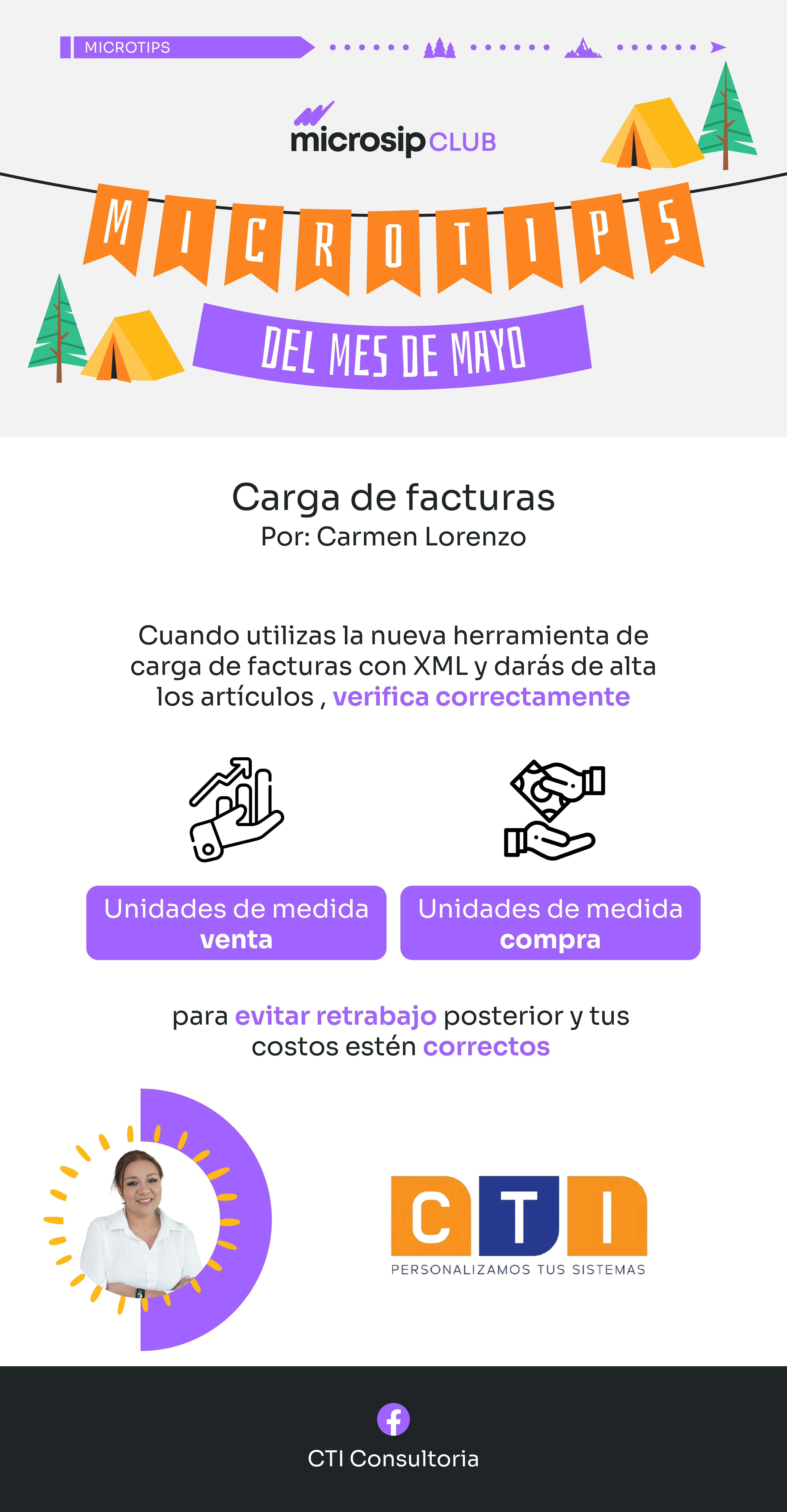 MICROTIPS

microsip CLUB

MICROTIPS

DEL MES DE MAYO

Carga de facturas
Por: Carmen Lorenzo

Cuando utilizas la nueva herramienta de carga de facturas con XML y darás de alta los artículos , verifica correctamente

Unidades de medida venta

Unidades de medida compra

para evitar retrabajo posterior y tus costos estén correctos

CTI
PERSONALIZAMOS TUS SISTEMAS

CTI Consultoria